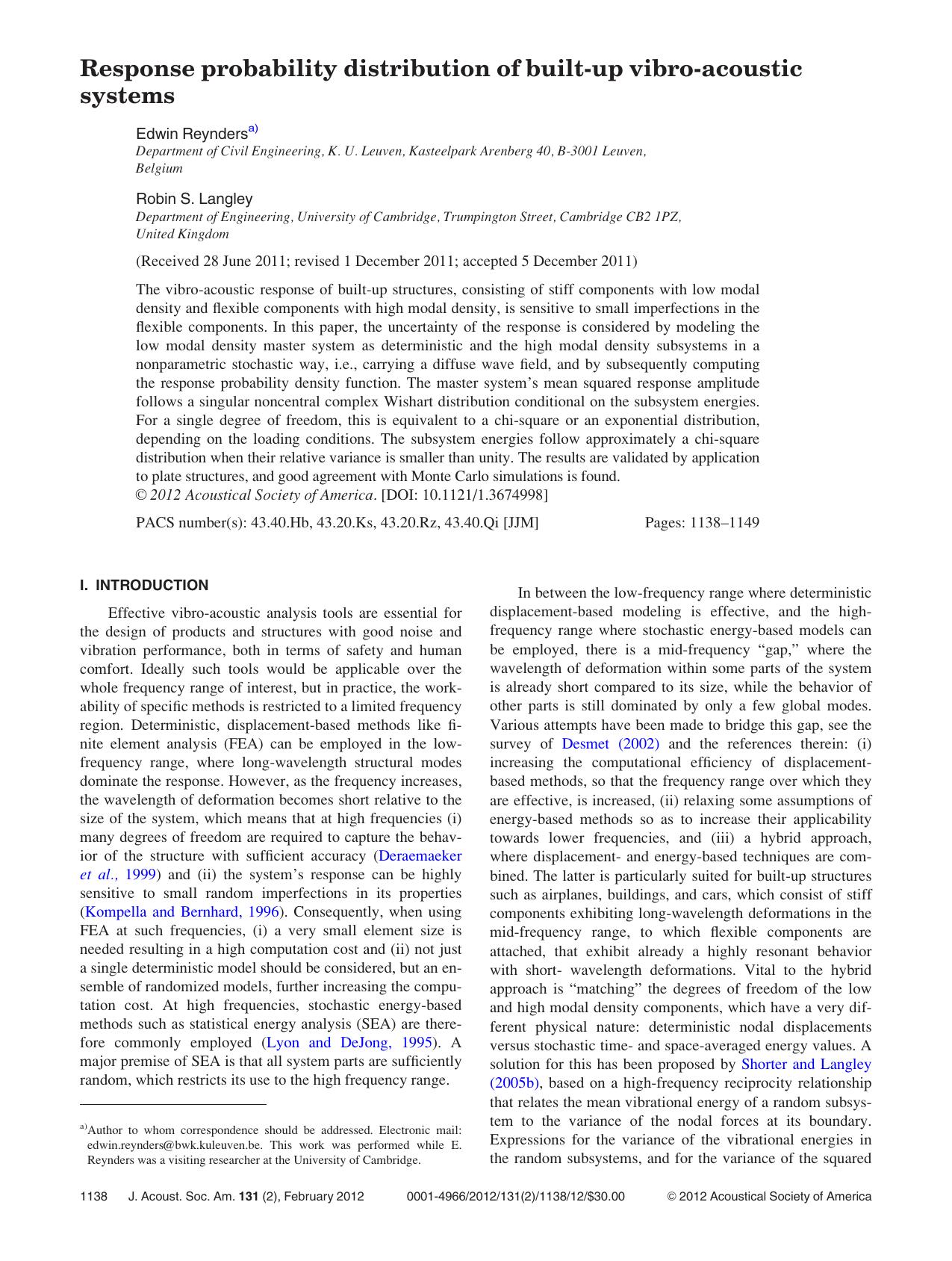 Response probability distribution of built-up vibro-acoustic systems

Edwin Reynders$^{a)}$
Department of Civil Engineering, K. U. Leuven, Kasteelpark Arenberg 40, B-3001 Leuven, Belgium

Robin S. Langley
Department of Engineering, University of Cambridge, Trumpington Street, Cambridge CB2 1PZ, United Kingdom

(Received 28 June 2011; revised 1 December 2011; accepted 5 December 2011)

The vibro-acoustic response of built-up structures, consisting of stiff components with low modal density and flexible components with high modal density, is sensitive to small imperfections in the flexible components. In this paper, the uncertainty of the response is considered by modeling the low modal density master system as deterministic and the high modal density subsystems in a nonparametric stochastic way, i.e., carrying a diffuse wave field, and by subsequently computing the response probability density function. The master system's mean squared response amplitude follows a singular noncentral complex Wishart distribution conditional on the subsystem energies. For a single degree of freedom, this is equivalent to a chi-square or an exponential distribution, depending on the loading conditions. The subsystem energies follow approximately a chi-square distribution when their relative variance is smaller than unity. The results are validated by application to plate structures, and good agreement with Monte Carlo simulations is found.
© 2012 Acoustical Society of America. [DOI: 10.1121/1.3674998]

PACS number(s): 43.40.Hb, 43.20.Ks, 43.20.Rz, 43.40.Qi [JJM] Pages: 1138–1149

I. INTRODUCTION

Effective vibro-acoustic analysis tools are essential for the design of products and structures with good noise and vibration performance, both in terms of safety and human comfort. Ideally such tools would be applicable over the whole frequency range of interest, but in practice, the workability of specific methods is restricted to a limited frequency region. Deterministic, displacement-based methods like finite element analysis (FEA) can be employed in the low-frequency range, where long-wavelength structural modes dominate the response. However, as the frequency increases, the wavelength of deformation becomes short relative to the size of the system, which means that at high frequencies (i) many degrees of freedom are required to capture the behavior of the structure with sufficient accuracy (Deraemaeker et al., 1999) and (ii) the system's response can be highly sensitive to small random imperfections in its properties (Kompella and Bernhard, 1996). Consequently, when using FEA at such frequencies, (i) a very small element size is needed resulting in a high computation cost and (ii) not just a single deterministic model should be considered, but an ensemble of randomized models, further increasing the computation cost. At high frequencies, stochastic energy-based methods such as statistical energy analysis (SEA) are therefore commonly employed (Lyon and DeJong, 1995). A major premise of SEA is that all system parts are sufficiently random, which restricts its use to the high frequency range.

$^{a)}$Author to whom correspondence should be addressed. Electronic mail: edwin.reynders@bwk.kuleuven.be. This work was performed while E. Reynders was a visiting researcher at the University of Cambridge.

In between the low-frequency range where deterministic displacement-based modeling is effective, and the high-frequency range where stochastic energy-based models can be employed, there is a mid-frequency "gap," where the wavelength of deformation within some parts of the system is already short compared to its size, while the behavior of other parts is still dominated by only a few global modes. Various attempts have been made to bridge this gap, see the survey of Desmet (2002) and the references therein: (i) increasing the computational efficiency of displacement-based methods, so that the frequency range over which they are effective, is increased, (ii) relaxing some assumptions of energy-based methods so as to increase their applicability towards lower frequencies, and (iii) a hybrid approach, where displacement- and energy-based techniques are combined. The latter is particularly suited for built-up structures such as airplanes, buildings, and cars, which consist of stiff components exhibiting long-wavelength deformations in the mid-frequency range, to which flexible components are attached, that exhibit already a highly resonant behavior with short- wavelength deformations. Vital to the hybrid approach is "matching" the degrees of freedom of the low and high modal density components, which have a very different physical nature: deterministic nodal displacements versus stochastic time- and space-averaged energy values. A solution for this has been proposed by Shorter and Langley (2005b), based on a high-frequency reciprocity relationship that relates the mean vibrational energy of a random subsystem to the variance of the nodal forces at its boundary. Expressions for the variance of the vibrational energies in the random subsystems, and for the variance of the squared

1138 J. Acoust. Soc. Am. 131 (2), February 2012 0001-4966/2012/131(2)/1138/12/$30.00 © 2012 Acoustical Society of America